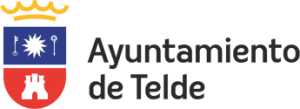 Ayuntamiento
de Telde